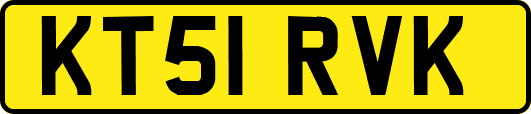 KT51 RVK